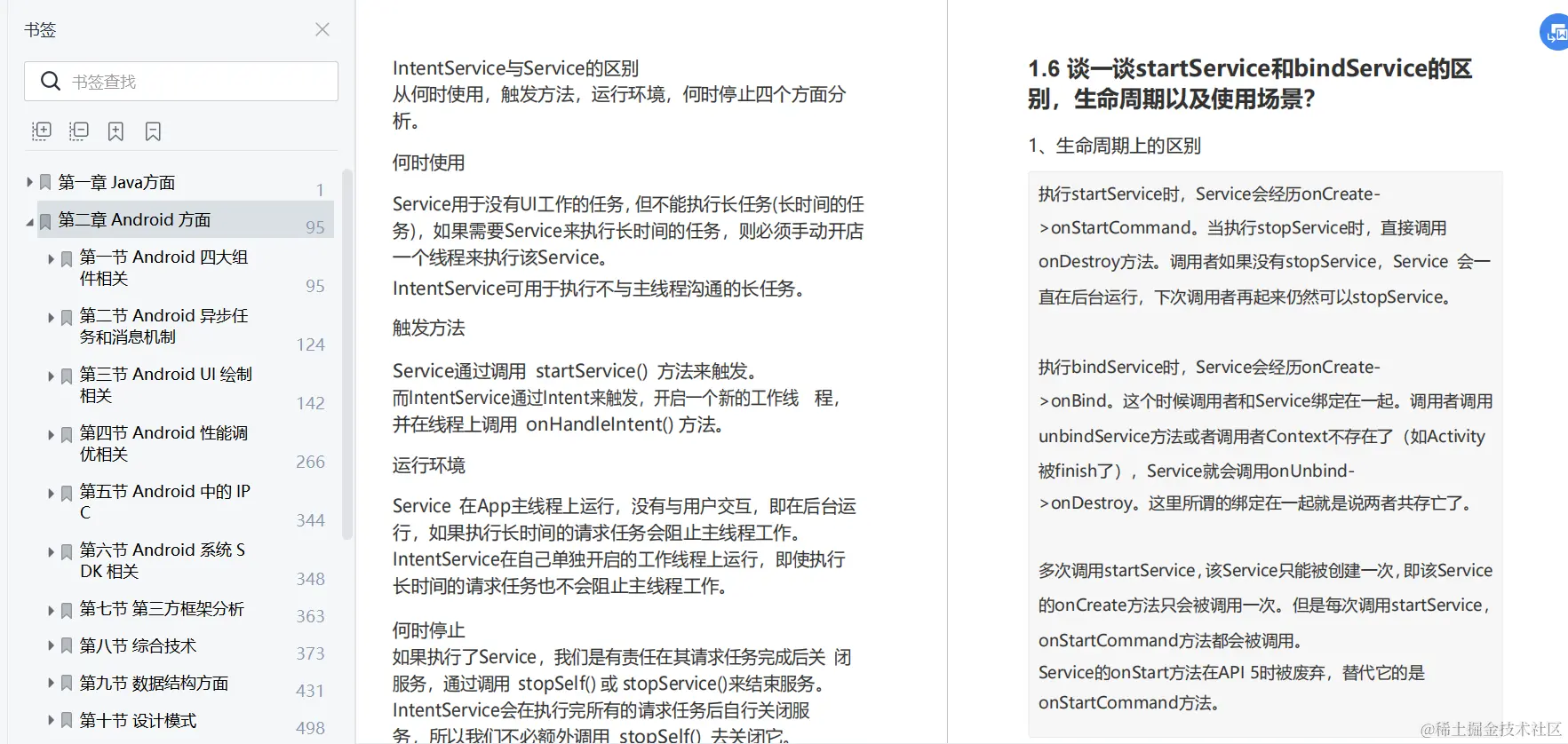 书签

书签查找

第一章 Java方面 1

第二章 Android 方面 95

第一节 Android 四大组件相关 95

第二节 Android 异步任务和消息机制 124

第三节 Android UI 绘制相关 142

第四节 Android 性能调优相关 266

第五节 Android 中的 IPC 344

第六节 Android 系统 SDK 相关 348

第七节 第三方框架分析 363

第八节 综合技术 373

第九节 数据结构方面 431

第十节 设计模式 498

IntentService与Service的区别
从何时使用，触发方法，运行环境，何时停止四个方面分析。

何时使用

Service用于没有UI工作的任务，但不能执行长任务(长时间的任务)，如果需要Service来执行长时间的任务，则必须手动开启一个线程来执行该Service。
IntentService可用于执行不与主线程沟通的长任务。

触发方法

Service通过调用 startService() 方法来触发。
而IntentService通过Intent来触发，开启一个新的工作线 程，并在线程上调用 onHandleIntent() 方法。

运行环境

Service 在App主线程上运行，没有与用户交互，即在后台运行，如果执行长时间的请求任务会阻止主线程工作。
IntentService在自己单独开启的工作线程上运行，即使执行长时间的请求任务也不会阻止主线程工作。

何时停止
如果执行了Service，我们是有责任在其请求任务完成后关 闭服务，通过调用 stopSelf() 或 stopService()来结束服务。
IntentService会在执行完所有的请求任务后自行关闭服务，所以我们不必额外调用 stopSelf() 去关闭它。

1.6 谈一谈startService和bindService的区别，生命周期以及使用场景？

1、生命周期上的区别

执行startService时，Service会经历onCreate->onStartCommand。当执行stopService时，直接调用onDestroy方法。调用者如果没有stopService，Service 会一直在后台运行，下次调用者再起来仍然可以stopService。

执行bindService时，Service会经历onCreate->onBind。这个时候调用者和Service绑定在一起。调用者调用unbindService方法或者调用者Context不存在了（如Activity被finish了），Service就会调用onUnbind->onDestroy。这里所谓的绑定在一起就是说两者共存亡了。

多次调用startService，该Service只能被创建一次，即该Service的onCreate方法只会被调用一次。但是每次调用startService，onStartCommand方法都会被调用。
Service的onStart方法在API 5时被废弃，替代它的是onStartCommand方法。

@稀土掘金技术社区